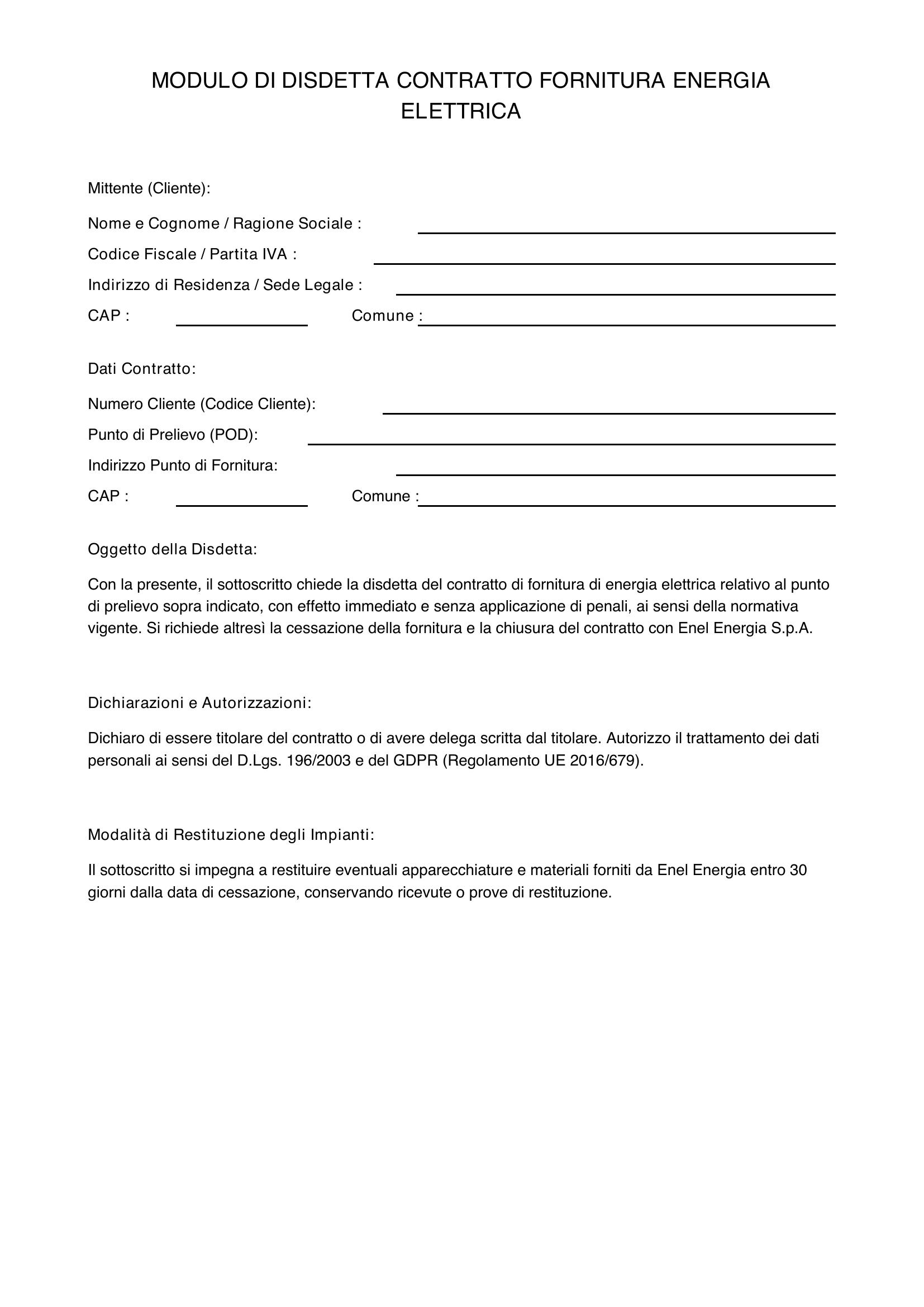 MODULO DI DISDETTA CONTRATTO FORNITURA ENERGIA ELETTRICA

Mittente (Cliente):

Nome e Cognome / Ragione Sociale :

Codice Fiscale / Partita IVA :

Indirizzo di Residenza / Sede Legale :

CAP :

Comune :

Dati Contratto:

Numero Cliente (Codice Cliente):

Punto di Prelievo (POD):

Indirizzo Punto di Fornitura:

CAP :

Comune :

Oggetto della Disdetta:

Con la presente, il sottoscritto chiede la disdetta del contratto di fornitura di energia elettrica relativo al punto di prelievo sopra indicato, con effetto immediato e senza applicazione di penali, ai sensi della normativa vigente. Si richiede altresì la cessazione della fornitura e la chiusura del contratto con Enel Energia S.p.A.

Dichiarazioni e Autorizzazioni:

Dichiaro di essere titolare del contratto o di avere delega scritta dal titolare. Autorizzo il trattamento dei dati personali ai sensi del D.Lgs. 196/2003 e del GDPR (Regolamento UE 2016/679).

Modalità di Restituzione degli Impianti:

Il sottoscritto si impegna a restituire eventuali apparecchiature e materiali forniti da Enel Energia entro 30 giorni dalla data di cessazione, conservando ricevute o prove di restituzione.